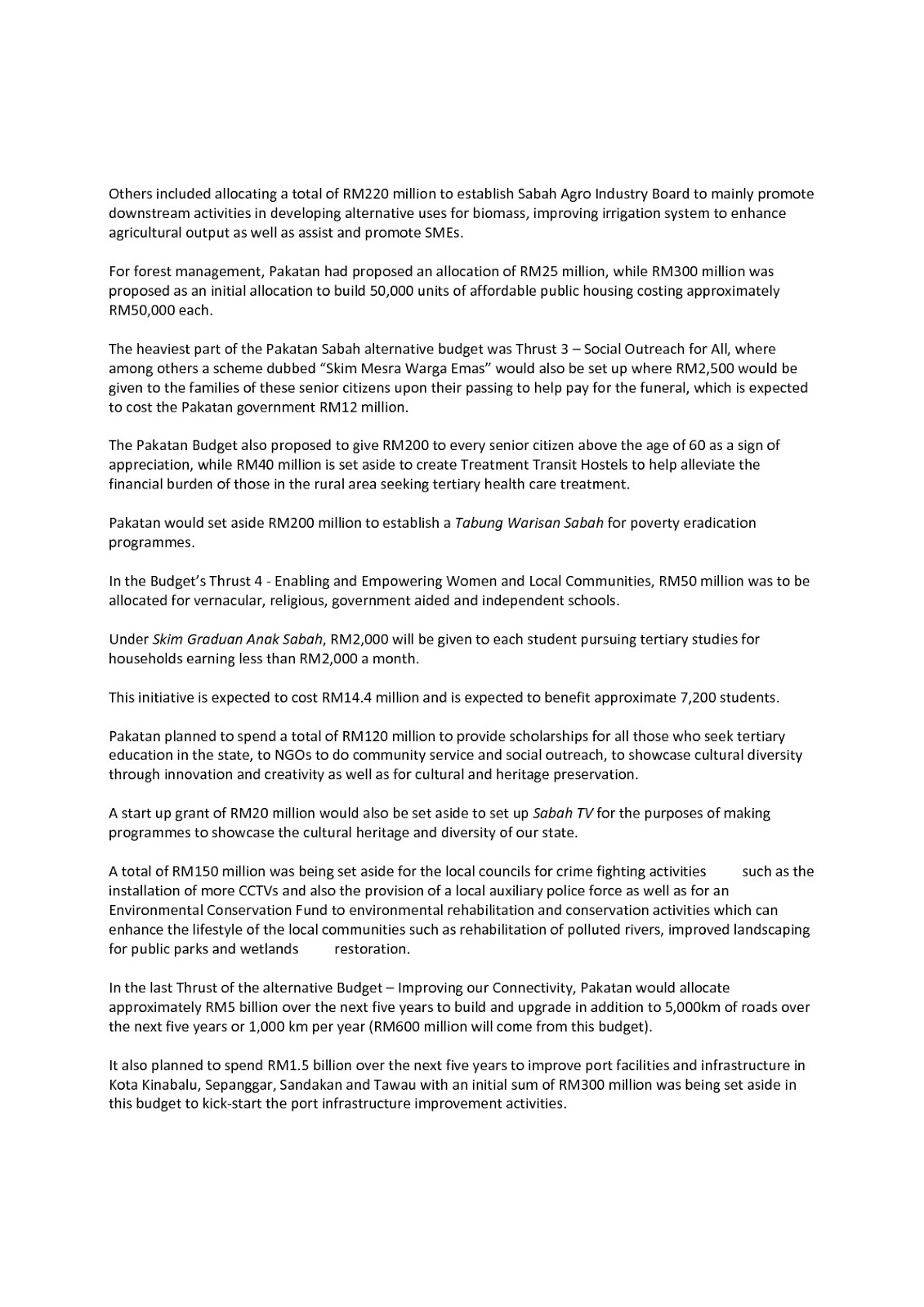 Others included allocating a total of RM220 million to establish Sabah Agro Industry Board to mainly promote downstream activities in developing alternative uses for biomass, improving irrigation system to enhance agricultural output as well as assist and promote SMEs.

For forest management, Pakatan had proposed an allocation of RM25 million, while RM300 million was proposed as an initial allocation to build 50,000 units of affordable public housing costing approximately RM50,000 each.

The heaviest part of the Pakatan Sabah alternative budget was Thrust 3 – Social Outreach for All, where among others a scheme dubbed "Skim Mesra Warga Emas" would also be set up where RM2,500 would be given to the families of these senior citizens upon their passing to help pay for the funeral, which is expected to cost the Pakatan government RM12 million.

The Pakatan Budget also proposed to give RM200 to every senior citizen above the age of 60 as a sign of appreciation, while RM40 million is set aside to create Treatment Transit Hostels to help alleviate the financial burden of those in the rural area seeking tertiary health care treatment.

Pakatan would set aside RM200 million to establish a Tabung Warisan Sabah for poverty eradication programmes.

In the Budget's Thrust 4 - Enabling and Empowering Women and Local Communities, RM50 million was to be allocated for vernacular, religious, government aided and independent schools.

Under Skim Graduan Anak Sabah, RM2,000 will be given to each student pursuing tertiary studies for households earning less than RM2,000 a month.

This initiative is expected to cost RM14.4 million and is expected to benefit approximate 7,200 students.

Pakatan planned to spend a total of RM120 million to provide scholarships for all those who seek tertiary education in the state, to NGOs to do community service and social outreach, to showcase cultural diversity through innovation and creativity as well as for cultural and heritage preservation.

A start up grant of RM20 million would also be set aside to set up Sabah TV for the purposes of making programmes to showcase the cultural heritage and diversity of our state.

A total of RM150 million was being set aside for the local councils for crime fighting activities such as the installation of more CCTVs and also the provision of a local auxiliary police force as well as for an Environmental Conservation Fund to environmental rehabilitation and conservation activities which can enhance the lifestyle of the local communities such as rehabilitation of polluted rivers, improved landscaping for public parks and wetlands restoration.

In the last Thrust of the alternative Budget – Improving our Connectivity, Pakatan would allocate approximately RM5 billion over the next five years to build and upgrade in addition to 5,000km of roads over the next five years or 1,000 km per year (RM600 million will come from this budget).

It also planned to spend RM1.5 billion over the next five years to improve port facilities and infrastructure in Kota Kinabalu, Sepanggar, Sandakan and Tawau with an initial sum of RM300 million was being set aside in this budget to kick-start the port infrastructure improvement activities.